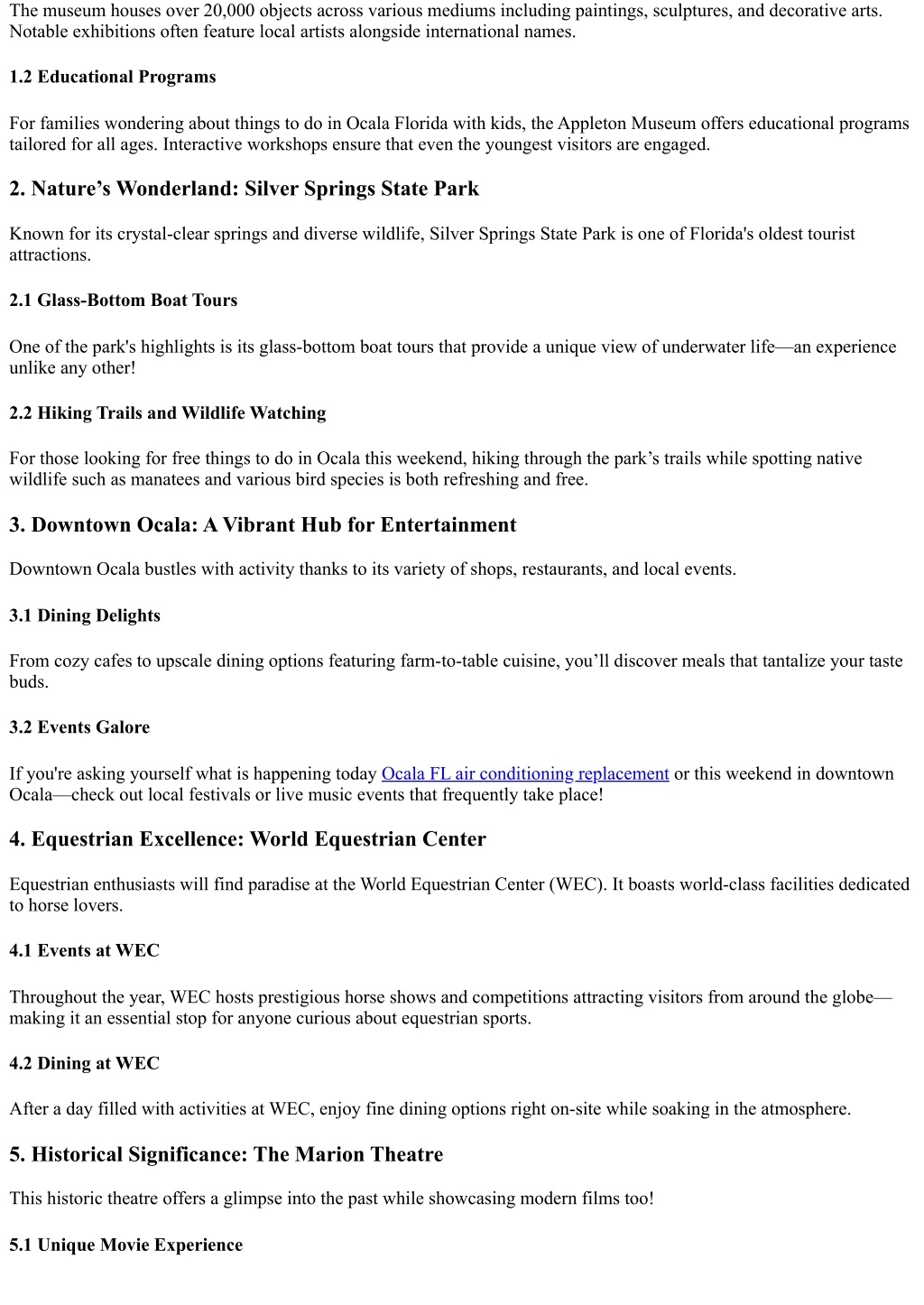 The museum houses over 20,000 objects across various mediums including paintings, sculptures, and decorative arts. Notable exhibitions often feature local artists alongside international names.

1.2 Educational Programs

For families wondering about things to do in Ocala Florida with kids, the Appleton Museum offers educational programs tailored for all ages. Interactive workshops ensure that even the youngest visitors are engaged.

2. Nature’s Wonderland: Silver Springs State Park

Known for its crystal-clear springs and diverse wildlife, Silver Springs State Park is one of Florida's oldest tourist attractions.

2.1 Glass-Bottom Boat Tours

One of the park's highlights is its glass-bottom boat tours that provide a unique view of underwater life—an experience unlike any other!

2.2 Hiking Trails and Wildlife Watching

For those looking for free things to do in Ocala this weekend, hiking through the park’s trails while spotting native wildlife such as manatees and various bird species is both refreshing and free.

3. Downtown Ocala: A Vibrant Hub for Entertainment

Downtown Ocala bustles with activity thanks to its variety of shops, restaurants, and local events.

3.1 Dining Delights

From cozy cafes to upscale dining options featuring farm-to-table cuisine, you’ll discover meals that tantalize your taste buds.

3.2 Events Galore

If you're asking yourself what is happening today Ocala FL air conditioning replacement or this weekend in downtown Ocala—check out local festivals or live music events that frequently take place!

4. Equestrian Excellence: World Equestrian Center

Equestrian enthusiasts will find paradise at the World Equestrian Center (WEC). It boasts world-class facilities dedicated to horse lovers.

4.1 Events at WEC

Throughout the year, WEC hosts prestigious horse shows and competitions attracting visitors from around the globe—making it an essential stop for anyone curious about equestrian sports.

4.2 Dining at WEC

After a day filled with activities at WEC, enjoy fine dining options right on-site while soaking in the atmosphere.

5. Historical Significance: The Marion Theatre

This historic theatre offers a glimpse into the past while showcasing modern films too!

5.1 Unique Movie Experience